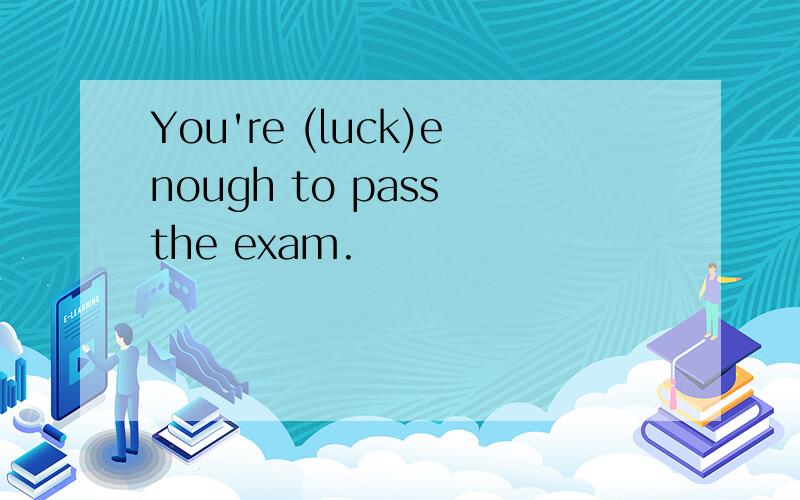 You're (luck)enough to pass the exam.

E-LEARNING